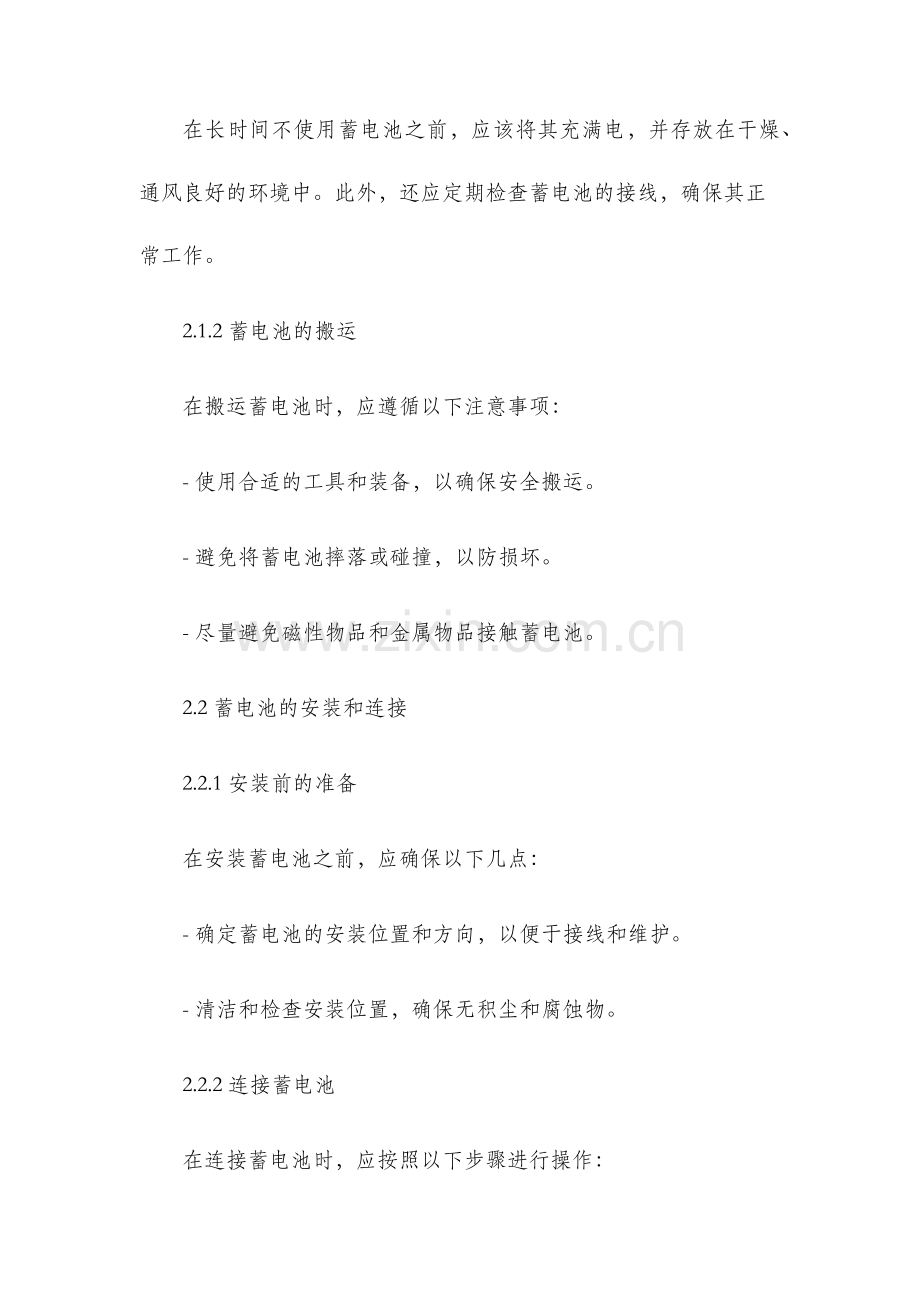 在长时间不使用蓄电池之前，应该将其充满电，并存放在干燥、通风良好的环境中。此外，还应定期检查蓄电池的接线，确保其正常工作。

2.1.2 蓄电池的搬运

在搬运蓄电池时，应遵循以下注意事项：

- 使用合适的工具和装备，以确保安全搬运。

- 避免将蓄电池摔落或碰撞，以防损坏。

- 尽量避免磁性物品和金属物品接触蓄电池。

www.zixin.com.cn

2.2 蓄电池的安装和连接

2.2.1 安装前的准备

在安装蓄电池之前，应确保以下几点：

- 确定蓄电池的安装位置和方向，以便于接线和维护。

- 清洁和检查安装位置，确保无积尘和腐蚀物。

2.2.2 连接蓄电池

在连接蓄电池时，应按照以下步骤进行操作：